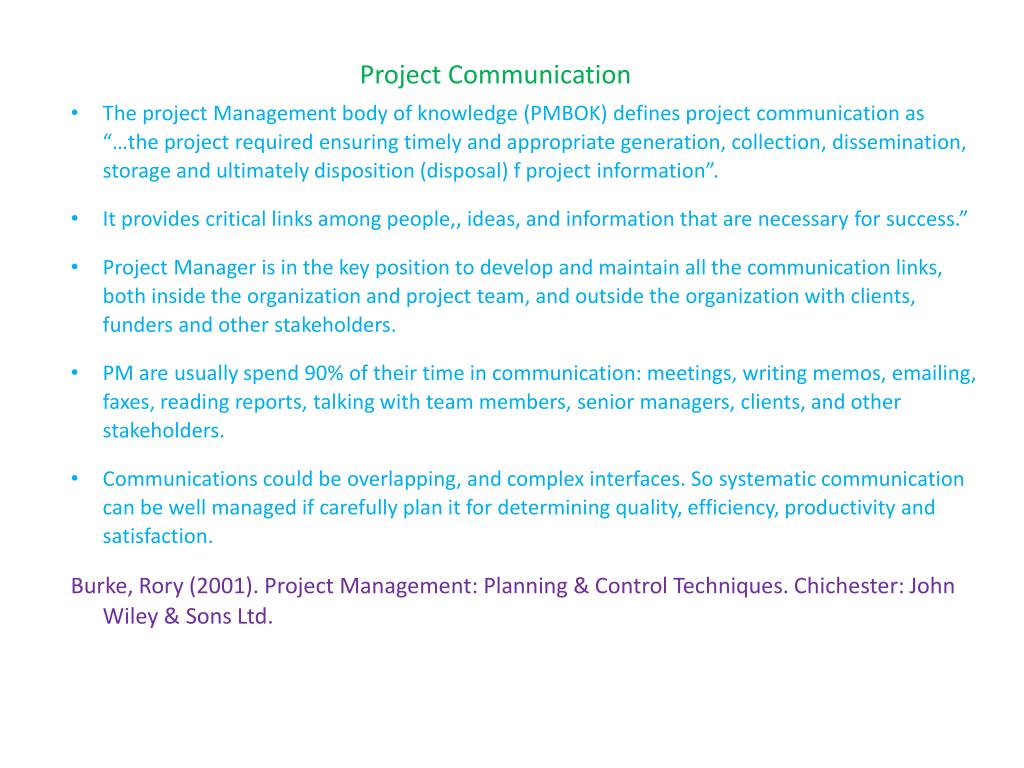 Project Communication

• The project Management body of knowledge (PMBOK) defines project communication as "…the project required ensuring timely and appropriate generation, collection, dissemination, storage and ultimately disposition (disposal) f project information".

• It provides critical links among people,, ideas, and information that are necessary for success."

• Project Manager is in the key position to develop and maintain all the communication links, both inside the organization and project team, and outside the organization with clients, funders and other stakeholders.

• PM are usually spend 90% of their time in communication: meetings, writing memos, emailing, faxes, reading reports, talking with team members, senior managers, clients, and other stakeholders.

• Communications could be overlapping, and complex interfaces. So systematic communication can be well managed if carefully plan it for determining quality, efficiency, productivity and satisfaction.

Burke, Rory (2001). Project Management: Planning & Control Techniques. Chichester: John Wiley & Sons Ltd.